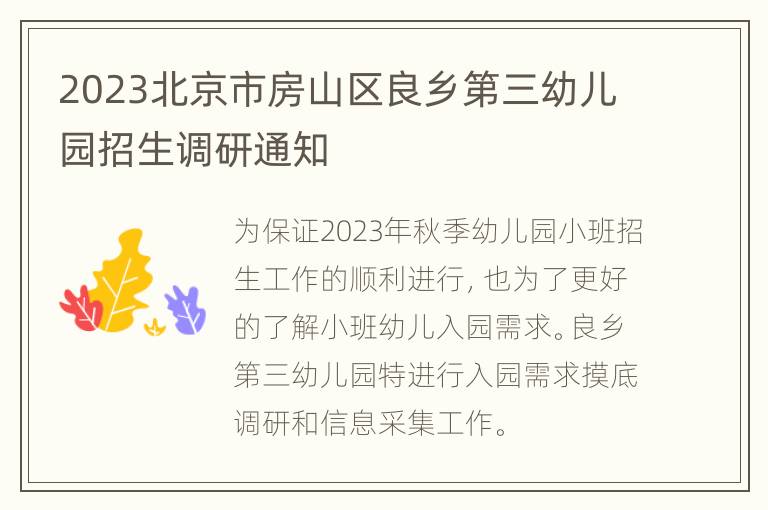 2023北京市房山区良乡第三幼儿园招生调研通知

为保证2023年秋季幼儿园小班招生工作的顺利进行, 也为了更好的了解小班幼儿入园需求。良乡第三幼儿园特进行入园需求摸底调研和信息采集工作。